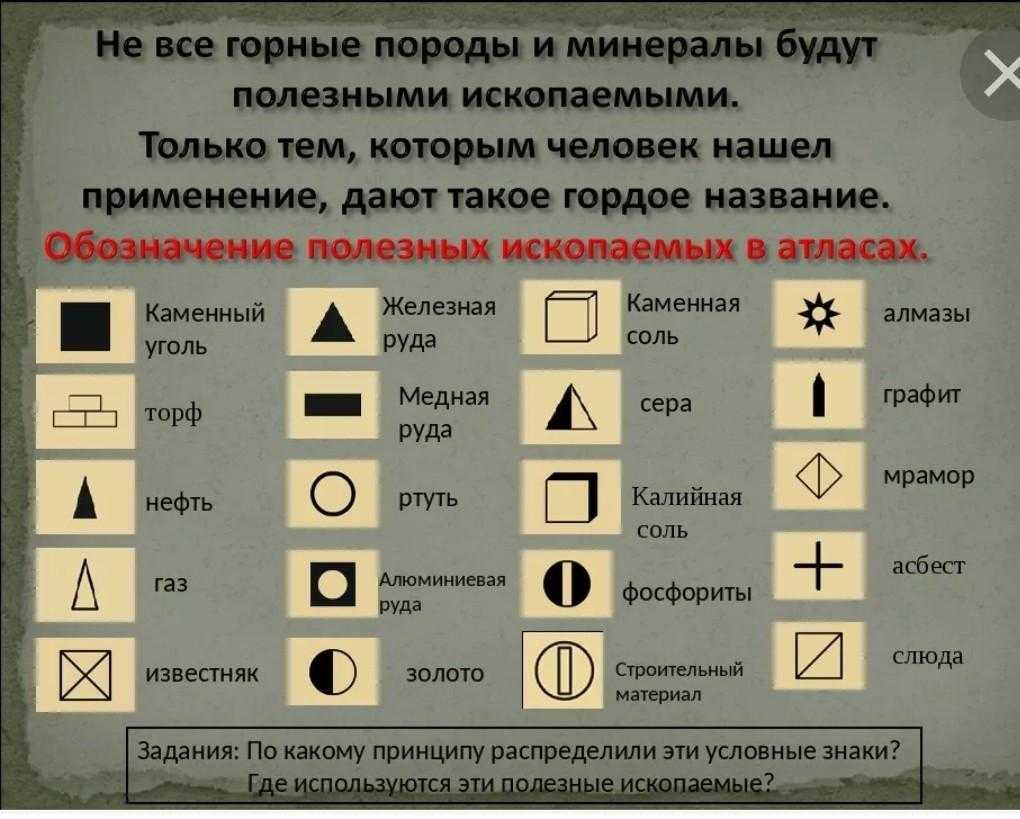 Не все горные породы и минералы будут полезными ископаемыми.
Только тем, которым человек нашел применение, дают такое гордое название.
Обозначение полезных ископаемых в атласах.

Каменный уголь
торф
нефть
газ
известняк

Железная руда
Медная руда
ртуть
Алюминиевая руда
золото

Каменная соль
сера
Калийная соль
фосфориты
Строительный материал

алмазы
графит
мрамор
асбест
слюда

Задания: По какому принципу распределили эти условные знаки? Где используются эти полезные ископаемые?